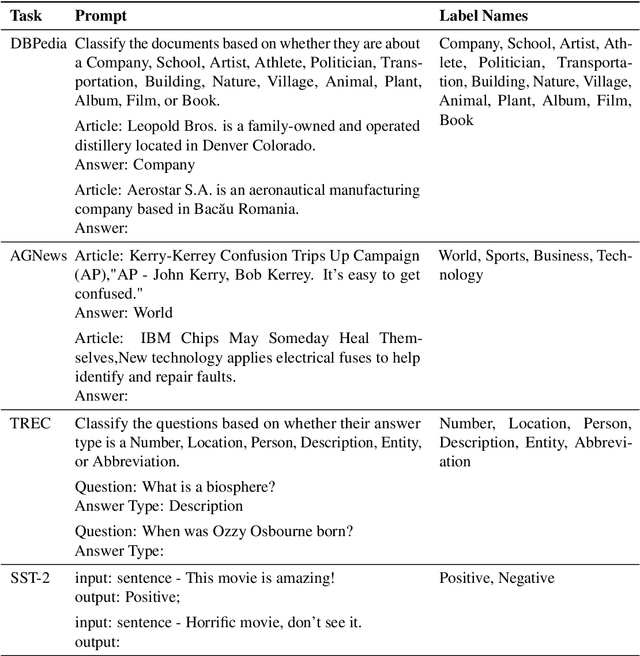 | Task | Prompt | Label Names |
|---|---|---|
| DBPedia | Classify the documents based on whether they are about a Company, School, Artist, Athlete, Politician, Transportation, Building, Nature, Village, Animal, Plant, Album, Film, or Book.<br><br>Article: Leopold Bros. is a family-owned and operated distillery located in Denver Colorado.<br>Answer: Company<br><br>Article: Aerostar S.A. is an aeronautical manufacturing company based in Bacău Romania.<br>Answer: | Company, School, Artist, Athlete, Politician, Transportation, Building, Nature, Village, Animal, Plant, Album, Film, Book |
| AGNews | Article: Kerry-Kerrey Confusion Trips Up Campaign (AP),"AP - John Kerry, Bob Kerrey. It's easy to get confused."<br>Answer: World<br><br>Article: IBM Chips May Someday Heal Themselves,New technology applies electrical fuses to help identify and repair faults.<br>Answer: | World, Sports, Business, Technology |
| TREC | Classify the questions based on whether their answer type is a Number, Location, Person, Description, Entity, or Abbreviation.<br><br>Question: What is a biosphere?<br>Answer Type: Description<br><br>Question: When was Ozzy Osbourne born?<br>Answer Type: | Number, Location, Person, Description, Entity, Abbreviation |
| SST-2 | input: sentence - This movie is amazing!<br>output: Positive;<br><br>input: sentence - Horrific movie, don't see it.<br>output: | Positive, Negative |